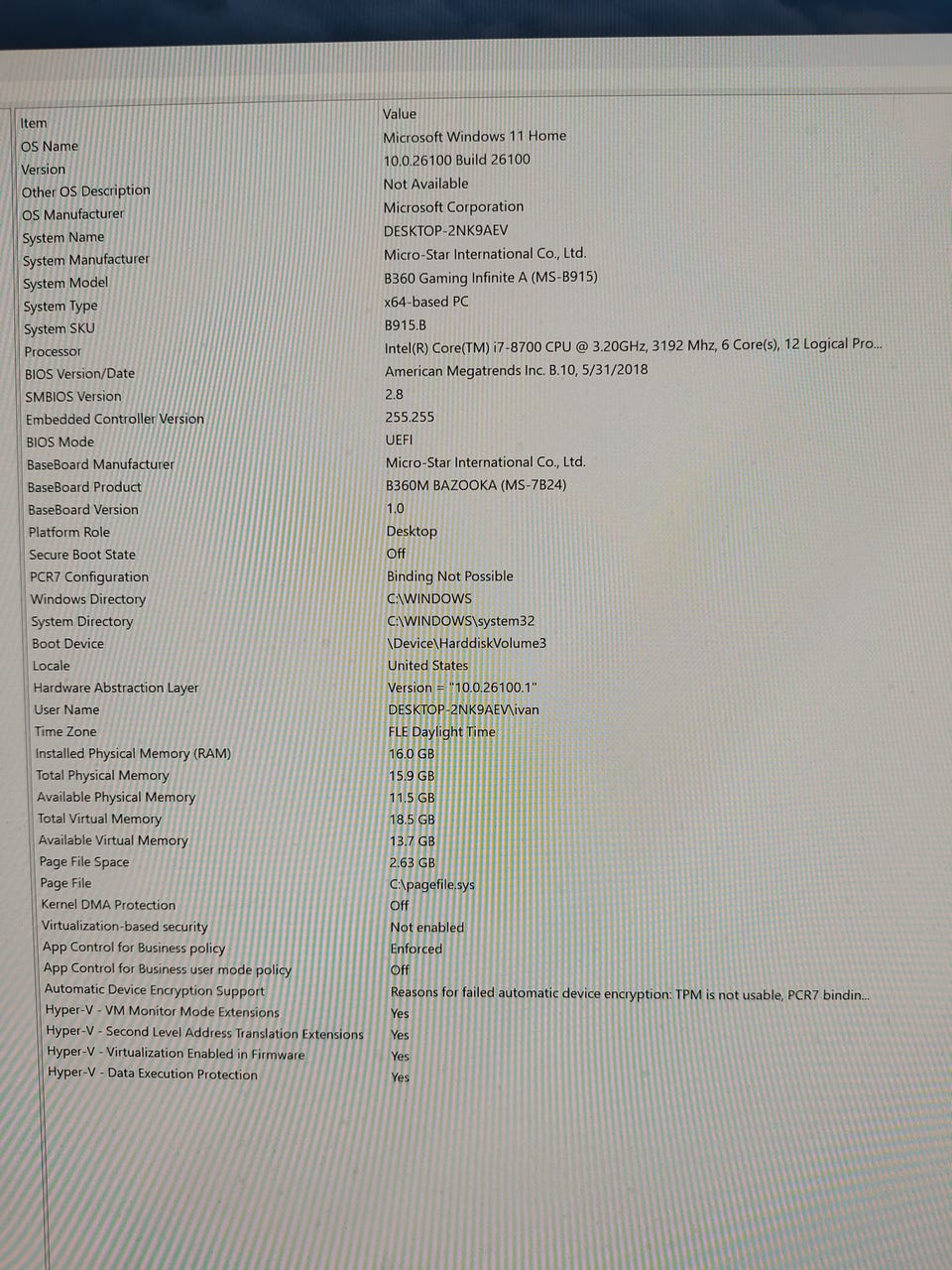 | Item | Value |
|---|---|
| OS Name | Microsoft Windows 11 Home |
| Version | 10.0.26100 Build 26100 |
| Other OS Description | Not Available |
| OS Manufacturer | Microsoft Corporation |
| System Name | DESKTOP-2NK9AEV |
| System Manufacturer | Micro-Star International Co., Ltd. |
| System Model | B360 Gaming Infinite A (MS-B915) |
| System Type | x64-based PC |
| System SKU | B915.B |
| Processor | Intel(R) Core(TM) i7-8700 CPU @ 3.20GHz, 3192 Mhz, 6 Core(s), 12 Logical Pro... |
| BIOS Version/Date | American Megatrends Inc. B.10, 5/31/2018 |
| SMBIOS Version | 2.8 |
| Embedded Controller Version | 255.255 |
| BIOS Mode | UEFI |
| BaseBoard Manufacturer | Micro-Star International Co., Ltd. |
| BaseBoard Product | B360M BAZOOKA (MS-7B24) |
| BaseBoard Version | 1.0 |
| Platform Role | Desktop |
| Secure Boot State | Off |
| PCR7 Configuration | Binding Not Possible |
| Windows Directory | C:\WINDOWS |
| System Directory | C:\WINDOWS\system32 |
| Boot Device | \Device\HarddiskVolume3 |
| Locale | United States |
| Hardware Abstraction Layer | Version = "10.0.26100.1" |
| User Name | DESKTOP-2NK9AEV\ivan |
| Time Zone | FLE Daylight Time |
| Installed Physical Memory (RAM) | 16.0 GB |
| Total Physical Memory | 15.9 GB |
| Available Physical Memory | 11.5 GB |
| Total Virtual Memory | 18.5 GB |
| Available Virtual Memory | 13.7 GB |
| Page File Space | 2.63 GB |
| Page File | C:\pagefile.sys |
| Kernel DMA Protection | Off |
| Virtualization-based security | Not enabled |
| App Control for Business policy | Enforced |
| App Control for Business user mode policy | Off |
| Automatic Device Encryption Support | Reasons for failed automatic device encryption: TPM is not usable, PCR7 bindin... |
| Hyper-V - VM Monitor Mode Extensions | Yes |
| Hyper-V - Second Level Address Translation Extensions | Yes |
| Hyper-V - Virtualization Enabled in Firmware | Yes |
| Hyper-V - Data Execution Protection | Yes |